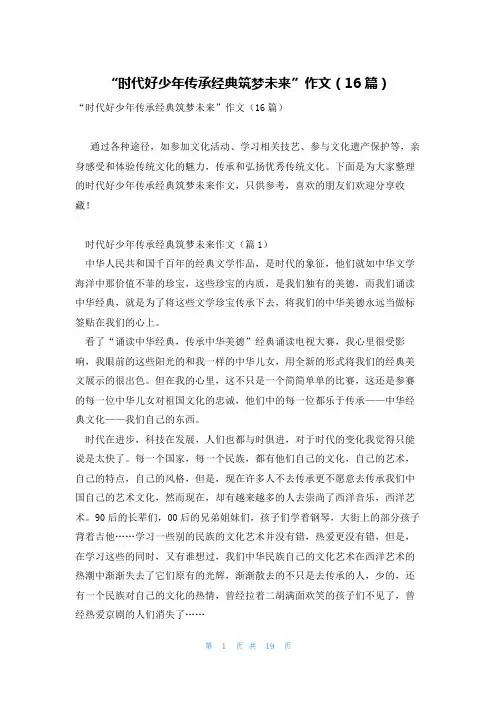 “时代好少年传承经典筑梦未来”作文（16篇）

“时代好少年传承经典筑梦未来”作文（16篇）

通过各种途径，如参加文化活动、学习相关技艺、参与文化遗产保护等，亲身感受和体验传统文化的魅力，传承和弘扬优秀传统文化。下面是为大家整理的时代好少年传承经典筑梦未来作文，只供参考，喜欢的朋友们欢迎分享收藏！

时代好少年传承经典筑梦未来作文（篇1）

中华人民共和国千百年的经典文学作品，是时代的象征，他们就如中华文学海洋中那价值不菲的珍宝，这些珍宝的内质，是我们独有的美德，而我们诵读中华经典，就是为了将这些文学珍宝传承下去，将我们的中华美德永远当做标签贴在我们的心上。

看了“诵读中华经典，传承中华美德”经典诵读电视大赛，我心里很受影响，我眼前的这些阳光的和我一样的中华儿女，用全新的形式将我们的经典美文展示的很出色。但在我的心里，这不只是一个简简单单的比赛，这还是参赛的每一位中华儿女对祖国文化的忠诚，他们中的每一位都乐于传承——中华经典文化——我们自己的东西。

时代在进步，科技在发展，人们也都与时俱进，对于时代的变化我觉得只能说是太快了。每一个国家，每一个民族，都有他们自己的文化，自己的艺术，自己的特点，自己的风格，但是，现在许多人不去传承更不愿意去传承我们中国自己的艺术文化，然而现在，却有越来越多的人去崇尚了西洋音乐，西洋艺术。90后的长辈们，00后的兄弟姐妹们，孩子们学着钢琴，大街上的部分孩子背着吉他……学习一些别的民族的文化艺术并没有错，热爱更没有错，但是，在学习这些的同时，又有谁想过，我们中华民族自己的文化艺术在西洋艺术的热潮中渐渐失去了它们原有的光辉，渐渐散去的不只是去传承的人，少的，还有一个民族对自己的文化的热情，曾经拉着二胡满面欢笑的孩子们不见了，曾经热爱京剧的人们消失了……

第 1 页 共 19 页